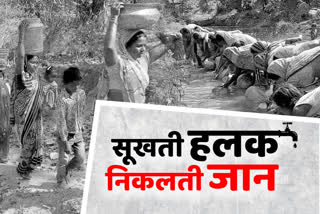 सूखती हलक
निकलती जान